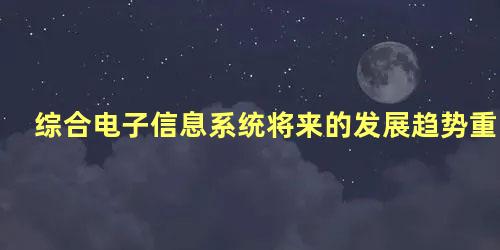 综合电子信息系统将来的发展趋势重